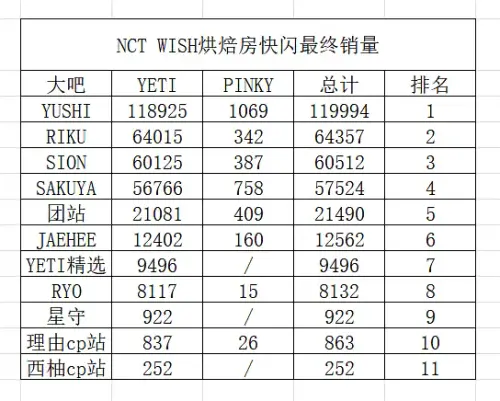 NCT WISH烘焙房快闪最终销量

| 大吧 | YETI | PINKY | 总计 | 排名 |
|---|---|---|---|---|
| YUSHI | 118925 | 1069 | 119994 | 1 |
| RIKU | 64015 | 342 | 64357 | 2 |
| SION | 60125 | 387 | 60512 | 3 |
| SAKUYA | 56766 | 758 | 57524 | 4 |
| 团站 | 21081 | 409 | 21490 | 5 |
| JAEHEE | 12402 | 160 | 12562 | 6 |
| YETI精选 | 9496 | / | 9496 | 7 |
| RYO | 8117 | 15 | 8132 | 8 |
| 星守 | 922 | / | 922 | 9 |
| 理由cp站 | 837 | 26 | 863 | 10 |
| 西柚cp站 | 252 | / | 252 | 11 |